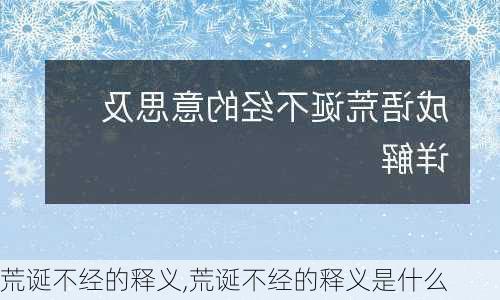 成语荒诞不经的意思及详解

荒诞不经的释义,荒诞不经的释义是什么